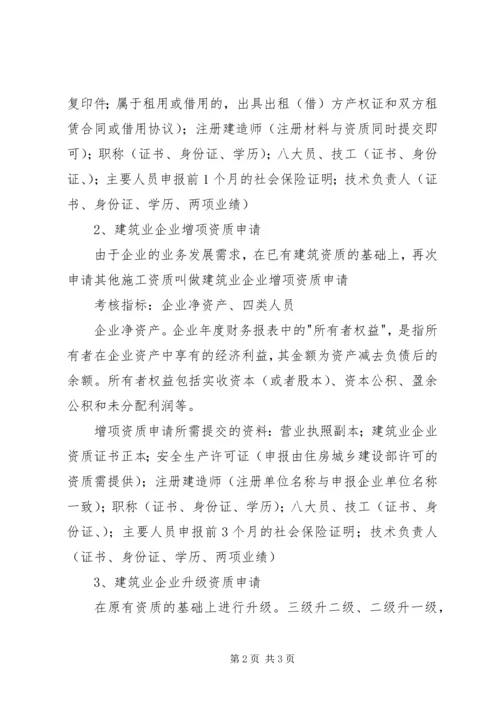 复印件；属于租用或借用的，出具出租（借）方产权证和双方租赁合同或借用协议）；注册建造师（注册材料与资质同时提交即可）；职称（证书、身份证、学历）；八大员、技工（证书、身份证、）；主要人员申报前1个月的社会保险证明；技术负责人（证书、身份证、学历、两项业绩）

2、建筑业企业增项资质申请

由于企业的业务发展需求，在已有建筑资质的基础上，再次申请其他施工资质叫做建筑业企业增项资质申请

考核指标：企业净资产、四类人员

企业净资产。企业年度财务报表中的"所有者权益"，是指所有者在企业资产中享有的经济利益，其金额为资产减去负债后的余额。所有者权益包括实收资本（或者股本）、资本公积、盈余公积和未分配利润等。

增项资质申请所需提交的资料：营业执照副本；建筑业企业资质证书正本；安全生产许可证（申报由住房城乡建设部许可的资质需提供）；注册建造师（注册单位名称与申报企业单位名称一致）；职称（证书、身份证、学历）；八大员、技工（证书、身份证、）；主要人员申报前3个月的社会保险证明；技术负责人（证书、身份证、学历、两项业绩）

3、建筑业企业升级资质申请

在原有资质的基础上进行升级。三级升二级、二级升一级，

第2页 共3页